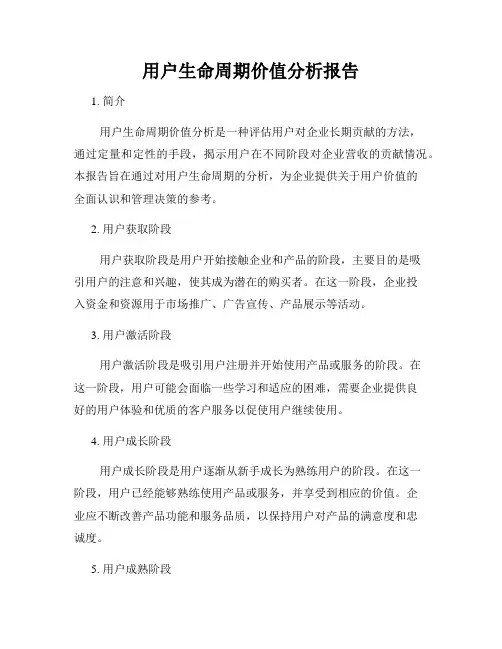 用户生命周期价值分析报告

1. 简介

用户生命周期价值分析是一种评估用户对企业长期贡献的方法，通过定量和定性的手段，揭示用户在不同阶段对企业营收的贡献情况。本报告旨在通过对用户生命周期的分析，为企业提供关于用户价值的全面认识和管理决策的参考。

2. 用户获取阶段

用户获取阶段是用户开始接触企业和产品的阶段，主要目的是吸引用户的注意和兴趣，使其成为潜在的购买者。在这一阶段，企业投入资金和资源用于市场推广、广告宣传、产品展示等活动。

3. 用户激活阶段

用户激活阶段是吸引用户注册并开始使用产品或服务的阶段。在这一阶段，用户可能会面临一些学习和适应的困难，需要企业提供良好的用户体验和优质的客户服务以促使用户继续使用。

4. 用户成长阶段

用户成长阶段是用户逐渐从新手成长为熟练用户的阶段。在这一阶段，用户已经能够熟练使用产品或服务，并享受到相应的价值。企业应不断改善产品功能和服务品质，以保持用户对产品的满意度和忠诚度。

5. 用户成熟阶段